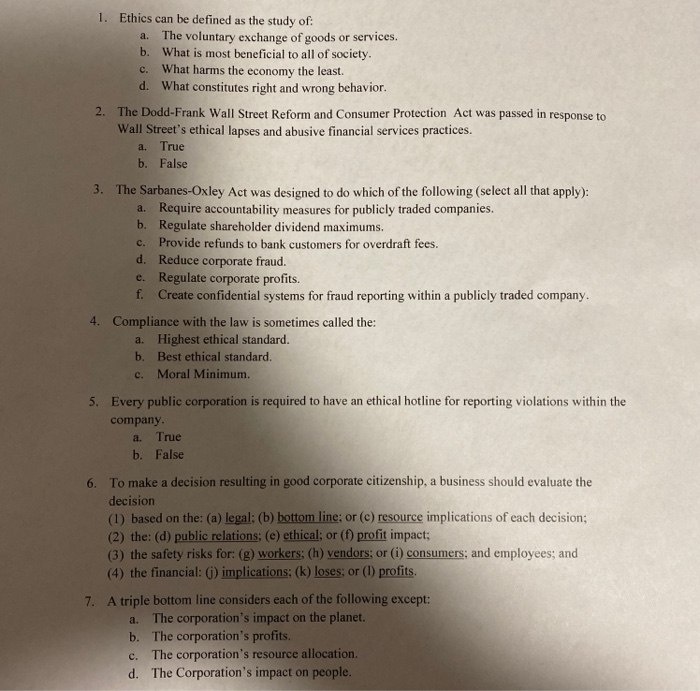 1. Ethics can be defined as the study of:
a. The voluntary exchange of goods or services.
b. What is most beneficial to all of society.
c. What harms the economy the least.
d. What constitutes right and wrong behavior.

2. The Dodd-Frank Wall Street Reform and Consumer Protection Act was passed in response to Wall Street's ethical lapses and abusive financial services practices.
a. True
b. False

3. The Sarbanes-Oxley Act was designed to do which of the following (select all that apply):
a. Require accountability measures for publicly traded companies.
b. Regulate shareholder dividend maximums.
c. Provide refunds to bank customers for overdraft fees.
d. Reduce corporate fraud.
e. Regulate corporate profits.
f. Create confidential systems for fraud reporting within a publicly traded company.

4. Compliance with the law is sometimes called the:
a. Highest ethical standard.
b. Best ethical standard.
c. Moral Minimum.

5. Every public corporation is required to have an ethical hotline for reporting violations within the company.
a. True
b. False

6. To make a decision resulting in good corporate citizenship, a business should evaluate the decision
(1) based on the: (a) legal; (b) bottom line; or (c) resource implications of each decision;
(2) the: (d) public relations; (e) ethical; or (f) profit impact;
(3) the safety risks for: (g) workers; (h) vendors; or (i) consumers; and employees; and
(4) the financial: (j) implications; (k) loses; or (l) profits.

7. A triple bottom line considers each of the following except:
a. The corporation's impact on the planet.
b. The corporation's profits.
c. The corporation's resource allocation.
d. The Corporation's impact on people.